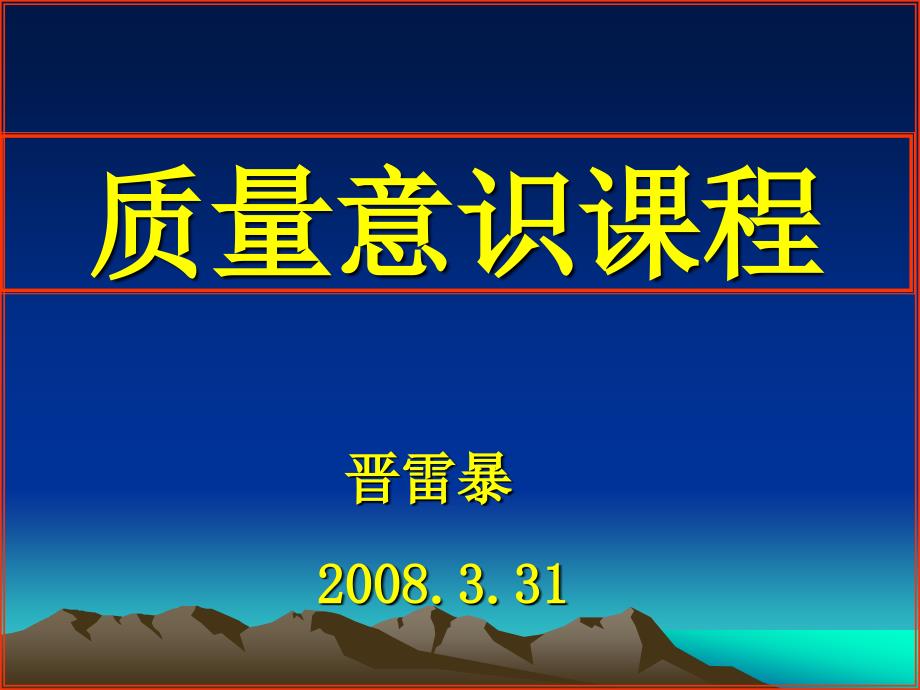 质量意识课程

晋雷暴

2008.3.31